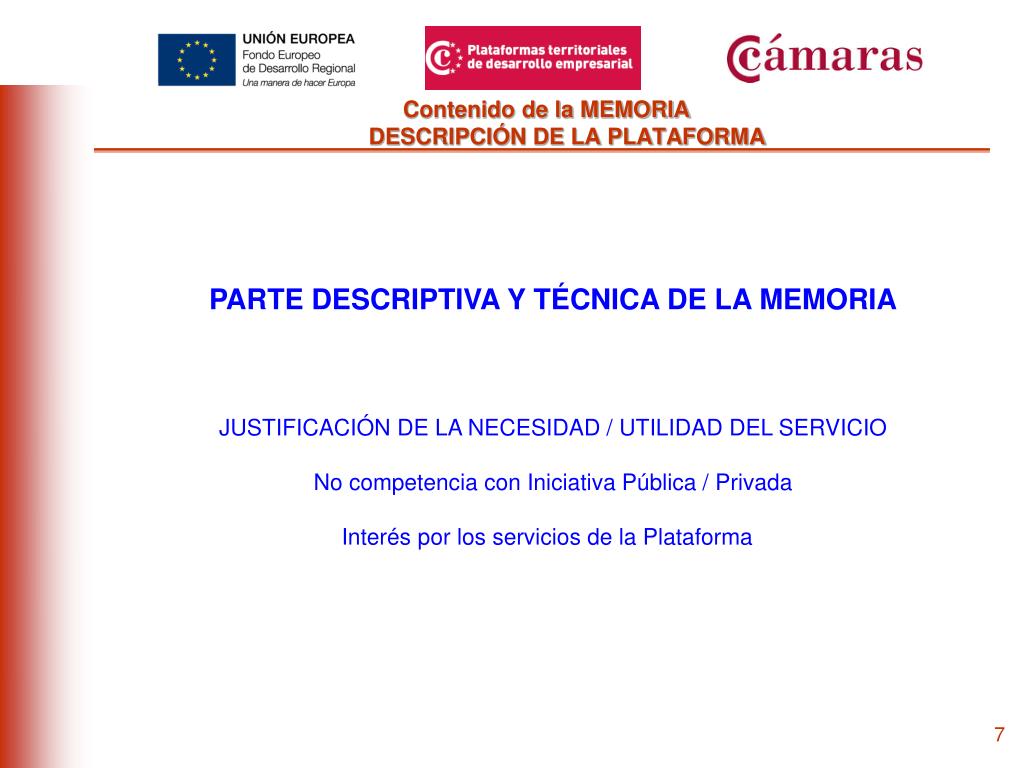 UNIÓN EUROPEA
Fondo Europeo de Desarrollo Regional
Una manera de hacer Europa

Plataformas territoriales de desarrollo empresarial

Cámaras

Contenido de la MEMORIA
DESCRIPCIÓN DE LA PLATAFORMA

PARTE DESCRIPTIVA Y TÉCNICA DE LA MEMORIA

JUSTIFICACIÓN DE LA NECESIDAD / UTILIDAD DEL SERVICIO

No competencia con Iniciativa Pública / Privada

Interés por los servicios de la Plataforma

7